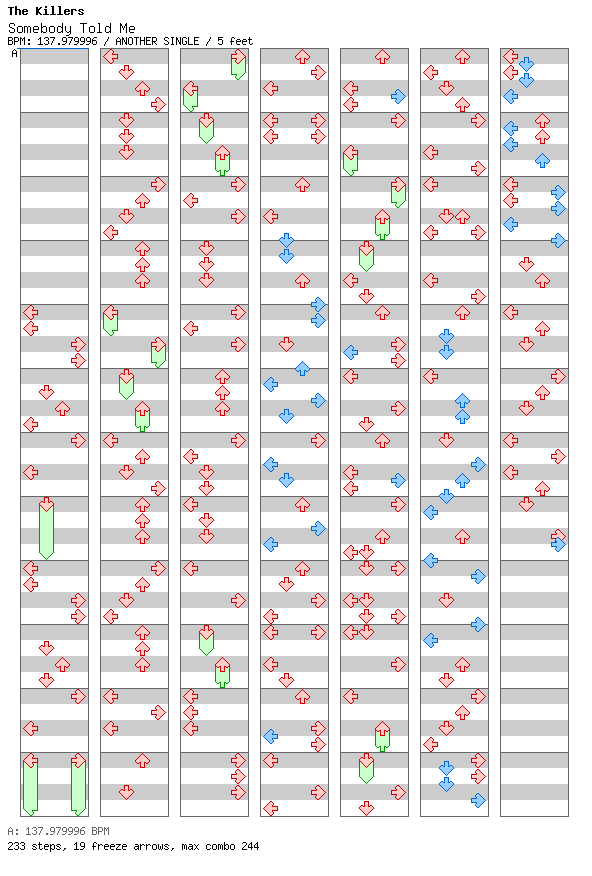 The Killers
Somebody Told Me
BPM: 137.979996 / ANOTHER SINGLE / 5 feet
A

A: 137.979996 BPM
233 steps, 19 freeze arrows, max combo 244